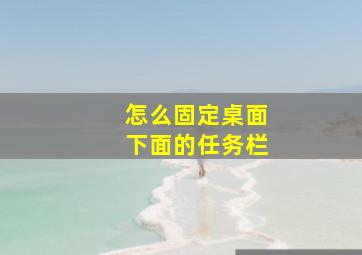 怎么固定桌面
下面的任务栏